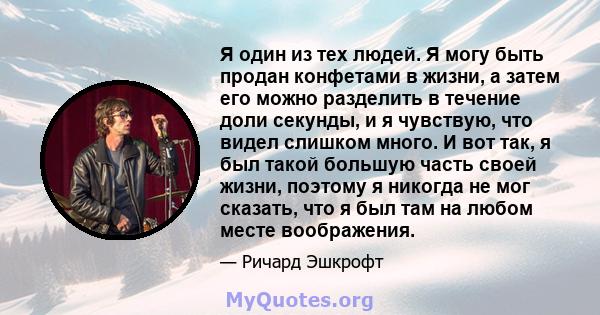 Я один из тех людей. Я могу быть продан конфетами в жизни, а затем его можно разделить в течение доли секунды, и я чувствую, что видел слишком много. И вот так, я был такой большую часть своей жизни, поэтому я никогда не мог сказать, что я был там на любом месте воображения.

— Ричард Эшкрофт

MyQuotes.org